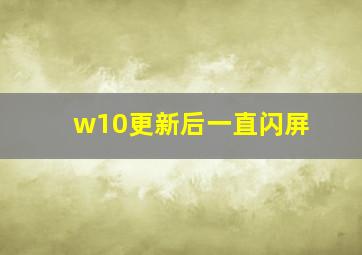 w10更新后一直闪屏